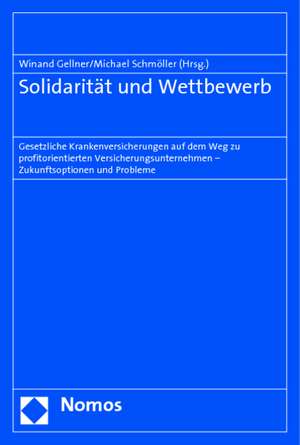 Winand Gellner/Michael Schmöller (Hrsg.)

Solidarität und Wettbewerb

Gesetzliche Krankenversicherungen auf dem Weg zu profitorientierten Versicherungsunternehmen – Zukunftsoptionen und Probleme

Nomos